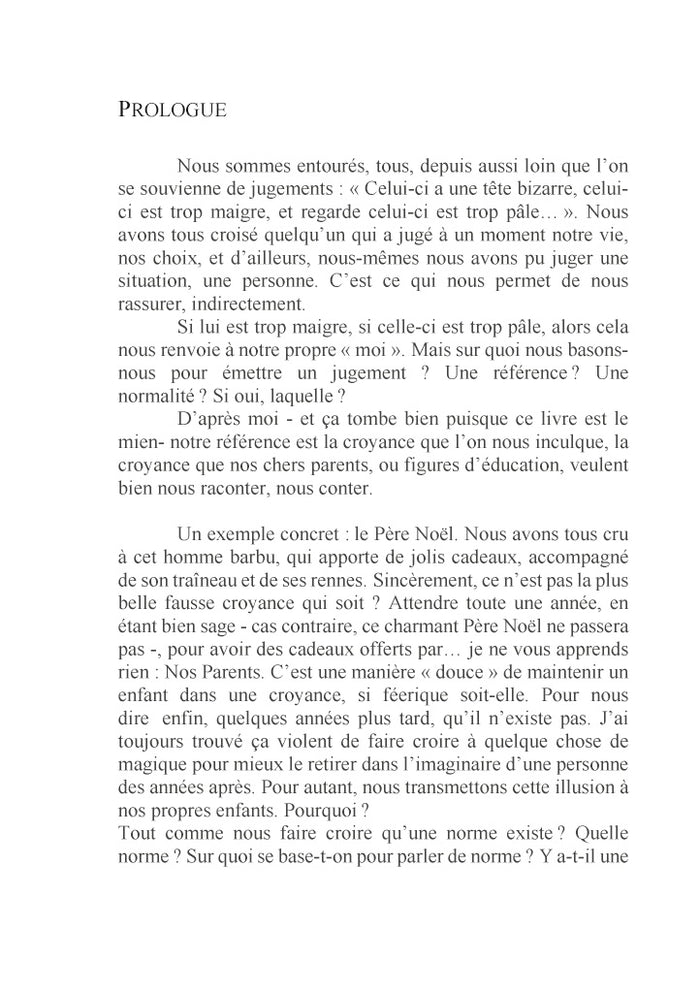 PROLOGUE

Nous sommes entourés, tous, depuis aussi loin que l'on se souvienne de jugements : « Celui-ci a une tête bizarre, celui-ci est trop maigre, et regarde celui-ci est trop pâle… ». Nous avons tous croisé quelqu'un qui a jugé à un moment notre vie, nos choix, et d'ailleurs, nous-mêmes nous avons pu juger une situation, une personne. C'est ce qui nous permet de nous rassurer, indirectement.

Si lui est trop maigre, si celle-ci est trop pâle, alors cela nous renvoie à notre propre « moi ». Mais sur quoi nous basons-nous pour émettre un jugement ? Une référence ? Une normalité ? Si oui, laquelle ?

D'après moi - et ça tombe bien puisque ce livre est le mien- notre référence est la croyance que l'on nous inculque, la croyance que nos chers parents, ou figures d'éducation, veulent bien nous raconter, nous conter.

Un exemple concret : le Père Noël. Nous avons tous cru à cet homme barbu, qui apporte de jolis cadeaux, accompagné de son traîneau et de ses rennes. Sincèrement, ce n'est pas la plus belle fausse croyance qui soit ? Attendre toute une année, en étant bien sage - cas contraire, ce charmant Père Noël ne passera pas -, pour avoir des cadeaux offerts par… je ne vous apprends rien : Nos Parents. C'est une manière « douce » de maintenir un enfant dans une croyance, si féerique soit-elle. Pour nous dire enfin, quelques années plus tard, qu'il n'existe pas. J'ai toujours trouvé ça violent de faire croire à quelque chose de magique pour mieux le retirer dans l'imaginaire d'une personne des années après. Pour autant, nous transmettons cette illusion à nos propres enfants. Pourquoi ?
Tout comme nous faire croire qu'une norme existe ? Quelle norme ? Sur quoi se base-t-on pour parler de norme ? Y a-t-il une